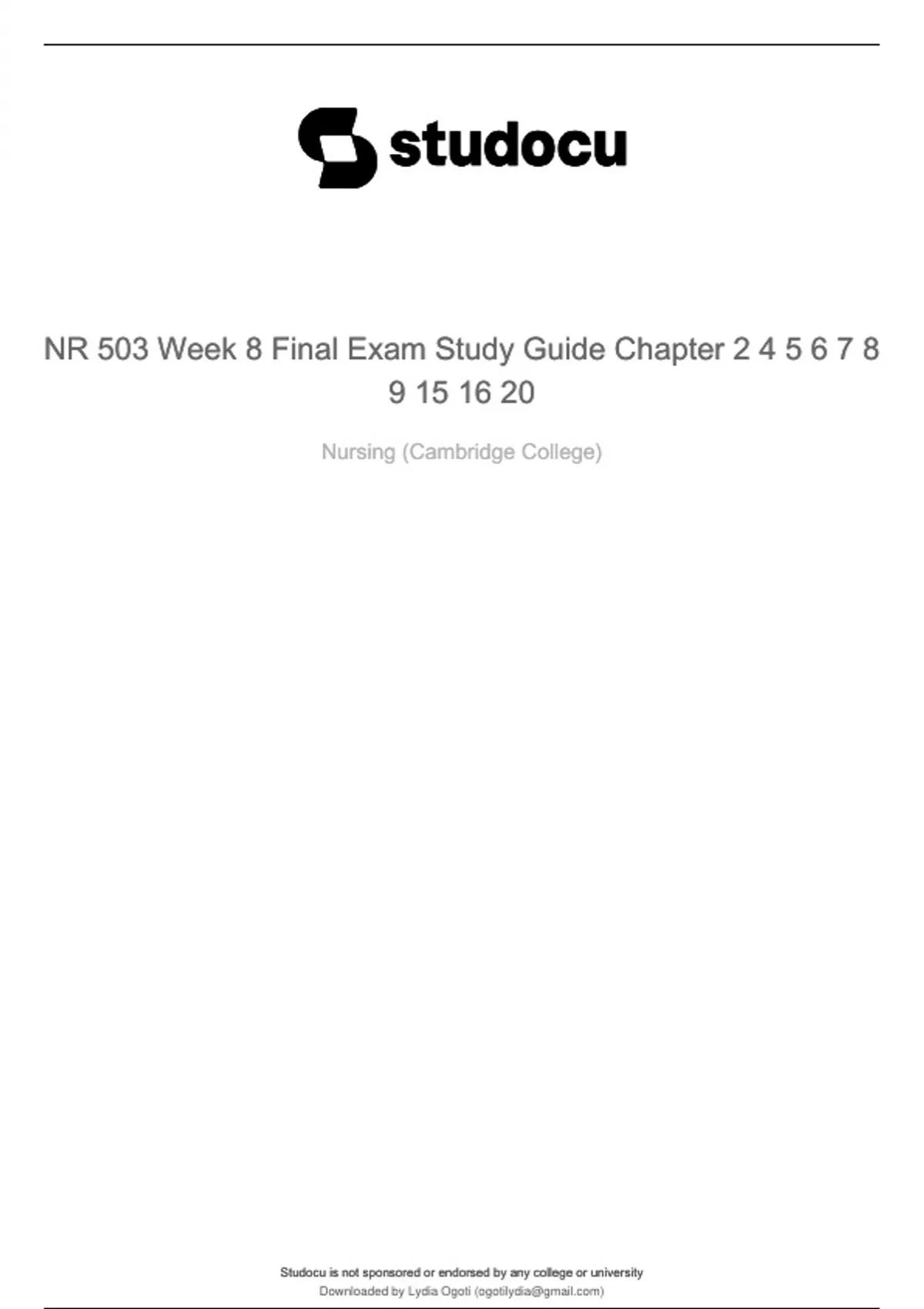 studocu

NR 503 Week 8 Final Exam Study Guide Chapter 2 4 5 6 7 8 9 15 16 20

Nursing (Cambridge College)

Studocu is not sponsored or endorsed by any college or university
Downloaded by Lydia Ogoti (ogotilydia@gmail.com)